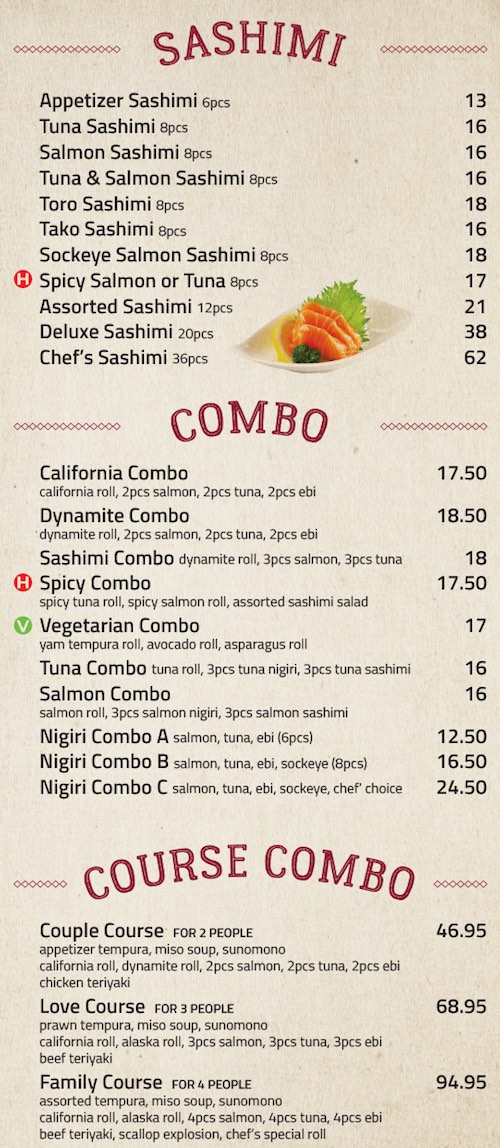 SASHIMI

Appetizer Sashimi 6pcs 13
Tuna Sashimi 8pcs 16
Salmon Sashimi 8pcs 16
Tuna & Salmon Sashimi 8pcs 16
Toro Sashimi 8pcs 18
Tako Sashimi 8pcs 16
Sockeye Salmon Sashimi 8pcs 18
H Spicy Salmon or Tuna 8pcs 17
Assorted Sashimi 12pcs 21
Deluxe Sashimi 20pcs 38
Chef's Sashimi 36pcs 62

COMBO

California Combo 17.50
california roll, 2pcs salmon, 2pcs tuna, 2pcs ebi

Dynamite Combo 18.50
dynamite roll, 2pcs salmon, 2pcs tuna, 2pcs ebi

Sashimi Combo dynamite roll, 3pcs salmon, 3pcs tuna 18

H Spicy Combo 17.50
spicy tuna roll, spicy salmon roll, assorted sashimi salad

V Vegetarian Combo 17
yam tempura roll, avocado roll, asparagus roll

Tuna Combo tuna roll, 3pcs tuna nigiri, 3pcs tuna sashimi 16

Salmon Combo 16
salmon roll, 3pcs salmon nigiri, 3pcs salmon sashimi

Nigiri Combo A salmon, tuna, ebi (6pcs) 12.50
Nigiri Combo B salmon, tuna, ebi, sockeye (8pcs) 16.50
Nigiri Combo C salmon, tuna, ebi, sockeye, chef' choice 24.50

COURSE COMBO

Couple Course FOR 2 PEOPLE 46.95
appetizer tempura, miso soup, sunomono
california roll, dynamite roll, 2pcs salmon, 2pcs tuna, 2pcs ebi
chicken teriyaki

Love Course FOR 3 PEOPLE 68.95
prawn tempura, miso soup, sunomono
california roll, alaska roll, 3pcs salmon, 3pcs tuna, 3pcs ebi
beef teriyaki

Family Course FOR 4 PEOPLE 94.95
assorted tempura, miso soup, sunomono
california roll, alaska roll, 4pcs salmon, 4pcs tuna, 4pcs ebi
beef teriyaki, scallop explosion, chef's special roll